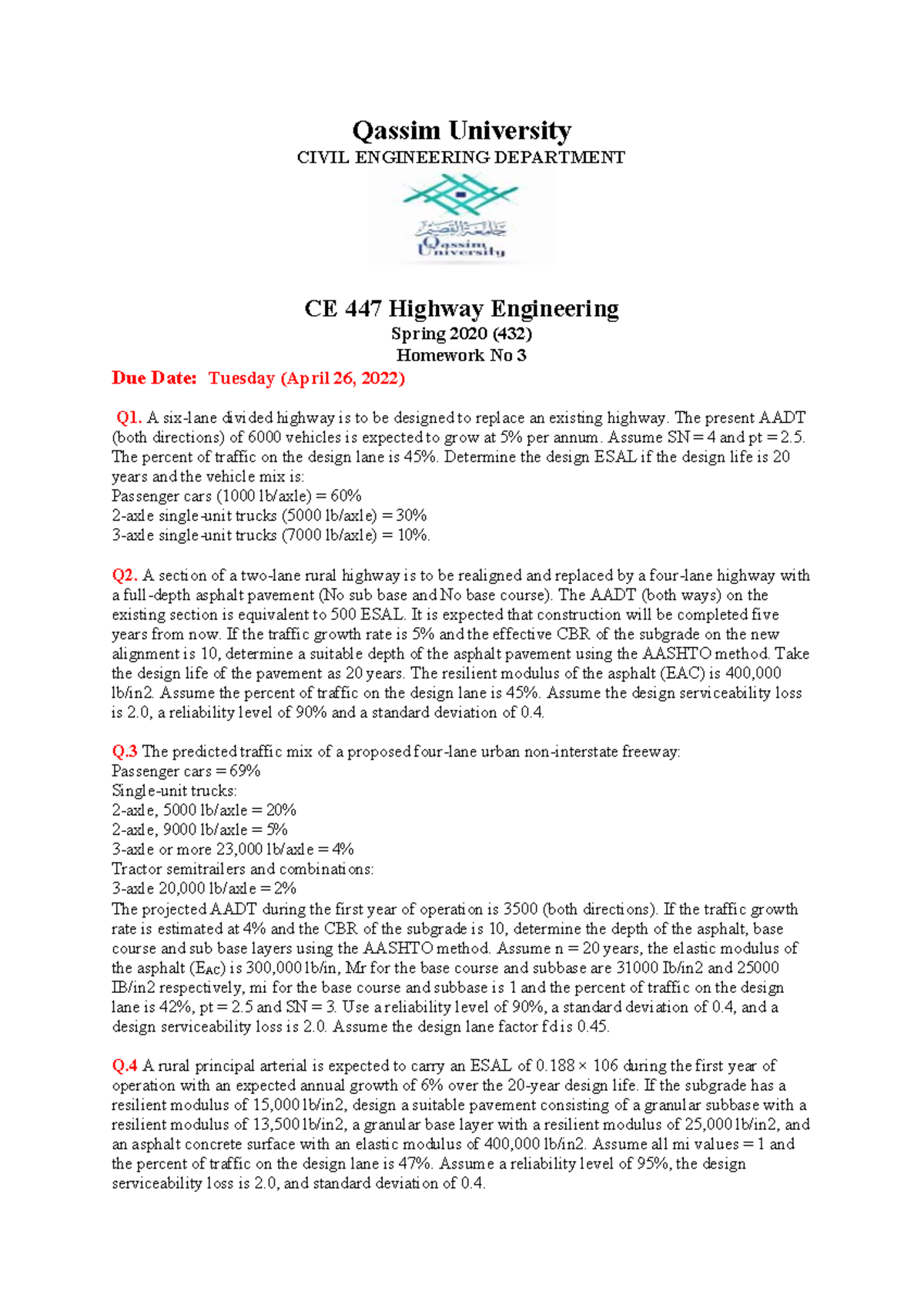 Qassim University
CIVIL ENGINEERING DEPARTMENT

جامعة القصيم
Qassim University

CE 447 Highway Engineering
Spring 2020 (432)
Homework No 3
Due Date: Tuesday (April 26, 2022)

Q1. A six-lane divided highway is to be designed to replace an existing highway. The present AADT (both directions) of 6000 vehicles is expected to grow at 5% per annum. Assume SN = 4 and pt = 2.5. The percent of traffic on the design lane is 45%. Determine the design ESAL if the design life is 20 years and the vehicle mix is:
Passenger cars (1000 lb/axle) = 60%
2-axle single-unit trucks (5000 lb/axle) = 30%
3-axle single-unit trucks (7000 lb/axle) = 10%.

Q2. A section of a two-lane rural highway is to be realigned and replaced by a four-lane highway with a full-depth asphalt pavement (No sub base and No base course). The AADT (both ways) on the existing section is equivalent to 500 ESAL. It is expected that construction will be completed five years from now. If the traffic growth rate is 5% and the effective CBR of the subgrade on the new alignment is 10, determine a suitable depth of the asphalt pavement using the AASHTO method. Take the design life of the pavement as 20 years. The resilient modulus of the asphalt (EAC) is 400,000 lb/in2. Assume the percent of traffic on the design lane is 45%. Assume the design serviceability loss is 2.0, a reliability level of 90% and a standard deviation of 0.4.

Q.3 The predicted traffic mix of a proposed four-lane urban non-interstate freeway:
Passenger cars = 69%
Single-unit trucks:
2-axle, 5000 lb/axle = 20%
2-axle, 9000 lb/axle = 5%
3-axle or more 23,000 lb/axle = 4%
Tractor semitrailers and combinations:
3-axle 20,000 lb/axle = 2%
The projected AADT during the first year of operation is 3500 (both directions). If the traffic growth rate is estimated at 4% and the CBR of the subgrade is 10, determine the depth of the asphalt, base course and sub base layers using the AASHTO method. Assume n = 20 years, the elastic modulus of the asphalt ($E_{AC}$) is 300,000 lb/in, Mr for the base course and subbase are 31000 Ib/in2 and 25000 IB/in2 respectively, mi for the base course and subbase is 1 and the percent of traffic on the design lane is 42%, pt = 2.5 and SN = 3. Use a reliability level of 90%, a standard deviation of 0.4, and a design serviceability loss is 2.0. Assume the design lane factor fd is 0.45.

Q.4 A rural principal arterial is expected to carry an ESAL of 0.188 × 106 during the first year of operation with an expected annual growth of 6% over the 20-year design life. If the subgrade has a resilient modulus of 15,000 lb/in2, design a suitable pavement consisting of a granular subbase with a resilient modulus of 13,500 lb/in2, a granular base layer with a resilient modulus of 25,000 lb/in2, and an asphalt concrete surface with an elastic modulus of 400,000 lb/in2. Assume all mi values = 1 and the percent of traffic on the design lane is 47%. Assume a reliability level of 95%, the design serviceability loss is 2.0, and standard deviation of 0.4.